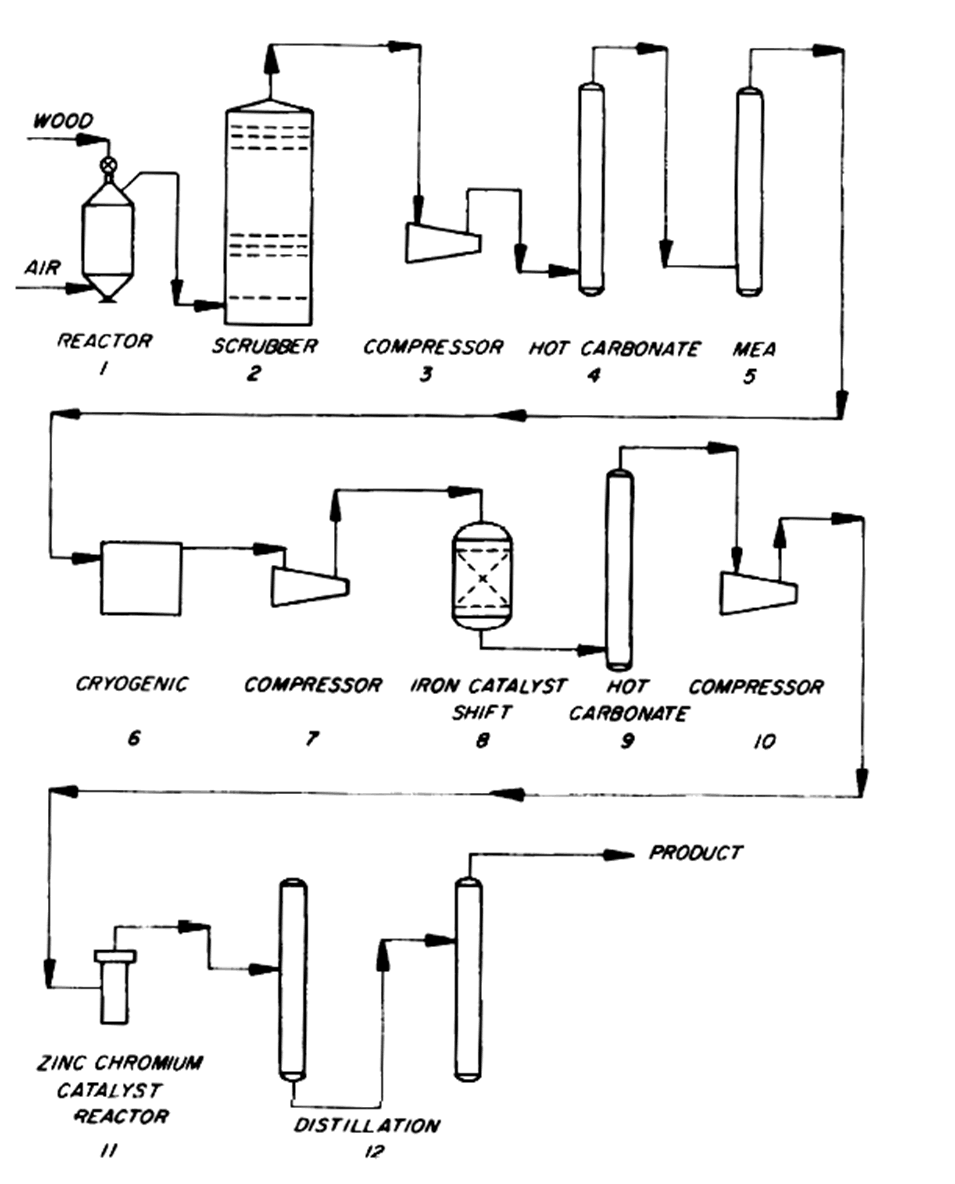 WOOD

AIR

REACTOR
1

SCRUBBER
2

COMPRESSOR
3

HOT CARBONATE
4

MEA
5

CRYOGENIC
6

COMPRESSOR
7

IRON CATALYST SHIFT
8

HOT CARBONATE
9

COMPRESSOR
10

PRODUCT

ZINC CHROMIUM CATALYST REACTOR
11

DISTILLATION
12